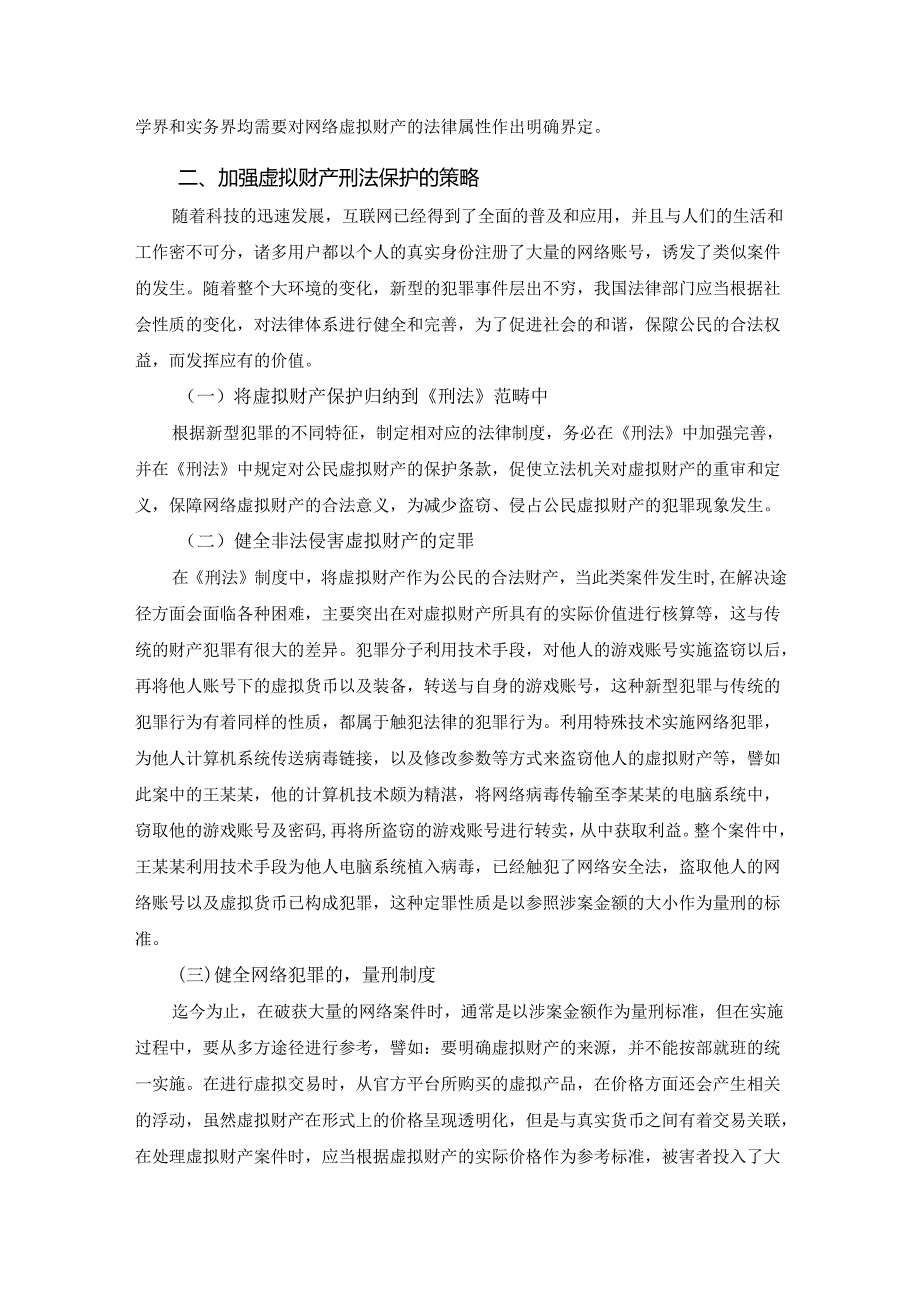 学界和实务界均需要对网络虚拟财产的法律属性作出明确界定。

二、加强虚拟财产刑法保护的策略

随着科技的迅速发展，互联网已经得到了全面的普及和应用，并且与人们的生活和工作密不可分，诸多用户都以个人的真实身份注册了大量的网络账号，诱发了类似案件的发生。随着整个大环境的变化，新型的犯罪事件层出不穷，我国法律部门应当根据社会性质的变化，对法律体系进行健全和完善，为了促进社会的和谐，保障公民的合法权益，而发挥应有的价值。

（一）将虚拟财产保护归纳到《刑法》范畴中

根据新型犯罪的不同特征，制定相对应的法律制度，务必在《刑法》中加强完善，并在《刑法》中规定对公民虚拟财产的保护条款，促使立法机关对虚拟财产的重审和定义，保障网络虚拟财产的合法意义，为减少盗窃、侵占公民虚拟财产的犯罪现象发生。

（二）健全非法侵害虚拟财产的定罪

在《刑法》制度中，将虚拟财产作为公民的合法财产，当此类案件发生时，在解决途径方面会面临各种困难，主要突出在对虚拟财产所具有的实际价值进行核算等，这与传统的财产犯罪有很大的差异。犯罪分子利用技术手段，对他人的游戏账号实施盗窃以后，再将他人账号下的虚拟货币以及装备，转送与自身的游戏账号，这种新型犯罪与传统的犯罪行为有着同样的性质，都属于触犯法律的犯罪行为。利用特殊技术实施网络犯罪，为他人计算机系统传送病毒链接，以及修改参数等方式来盗窃他人的虚拟财产等，譬如此案中的王某某，他的计算机技术颇为精湛，将网络病毒传输至李某某的电脑系统中，窃取他的游戏账号及密码，再将所盗窃的游戏账号进行转卖，从中获取利益。整个案件中，王某某利用技术手段为他人电脑系统植入病毒，已经触犯了网络安全法，盗取他人的网络账号以及虚拟货币已构成犯罪，这种定罪性质是以参照涉案金额的大小作为量刑的标准。

(三)健全网络犯罪的，量刑制度

迄今为止，在破获大量的网络案件时，通常是以涉案金额作为量刑标准，但在实施过程中，要从多方途径进行参考，譬如：要明确虚拟财产的来源，并不能按部就班的统一实施。在进行虚拟交易时，从官方平台所购买的虚拟产品，在价格方面还会产生相关的浮动，虽然虚拟财产在形式上的价格呈现透明化，但是与真实货币之间有着交易关联，在处理虚拟财产案件时，应当根据虚拟财产的实际价格作为参考标准，被害者投入了大